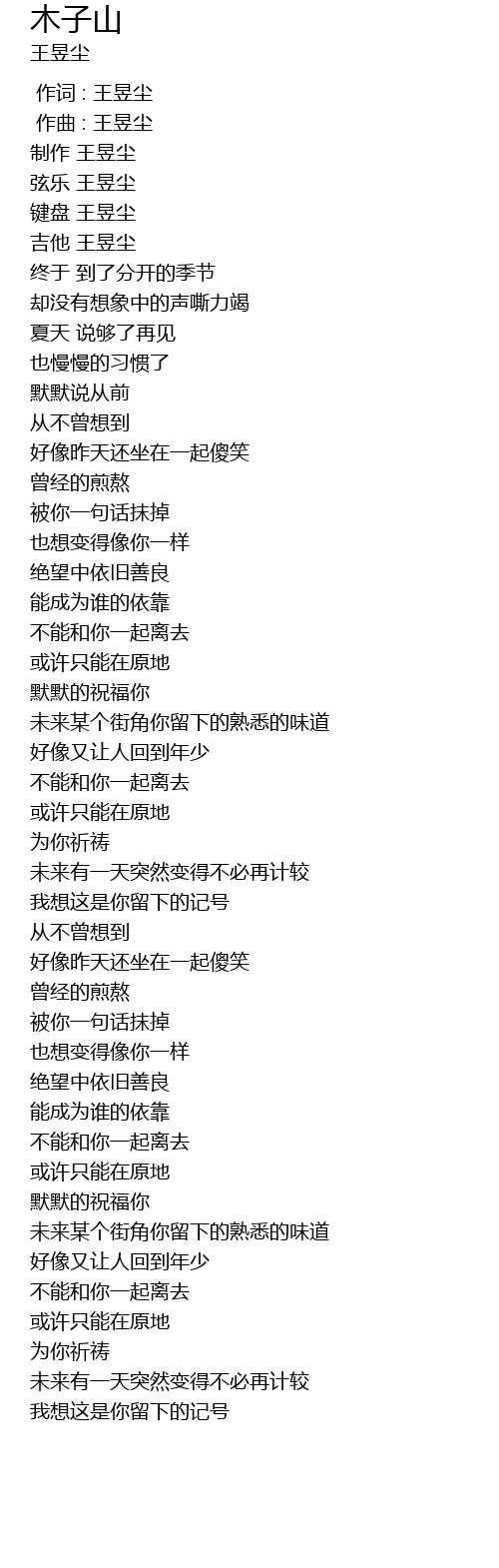 木子山
王昱尘

作词 : 王昱尘
作曲 : 王昱尘
制作 王昱尘
弦乐 王昱尘
键盘 王昱尘
吉他 王昱尘
终于 到了分开的季节
却没有想象中的声嘶力竭
夏天 说够了再见
也慢慢的习惯了
默默说从前
从不曾想到
好像昨天还坐在一起傻笑
曾经的煎熬
被你一句话抹掉
也想变得像你一样
绝望中依旧善良
能成为谁的依靠
不能和你一起离去
或许只能在原地
默默的祝福你
未来某个街角你留下的熟悉的味道
好像又让人回到年少
不能和你一起离去
或许只能在原地
为你祈祷
未来有一天突然变得不必再计较
我想这是你留下的记号
从不曾想到
好像昨天还坐在一起傻笑
曾经的煎熬
被你一句话抹掉
也想变得像你一样
绝望中依旧善良
能成为谁的依靠
不能和你一起离去
或许只能在原地
默默的祝福你
未来某个街角你留下的熟悉的味道
好像又让人回到年少
不能和你一起离去
或许只能在原地
为你祈祷
未来有一天突然变得不必再计较
我想这是你留下的记号